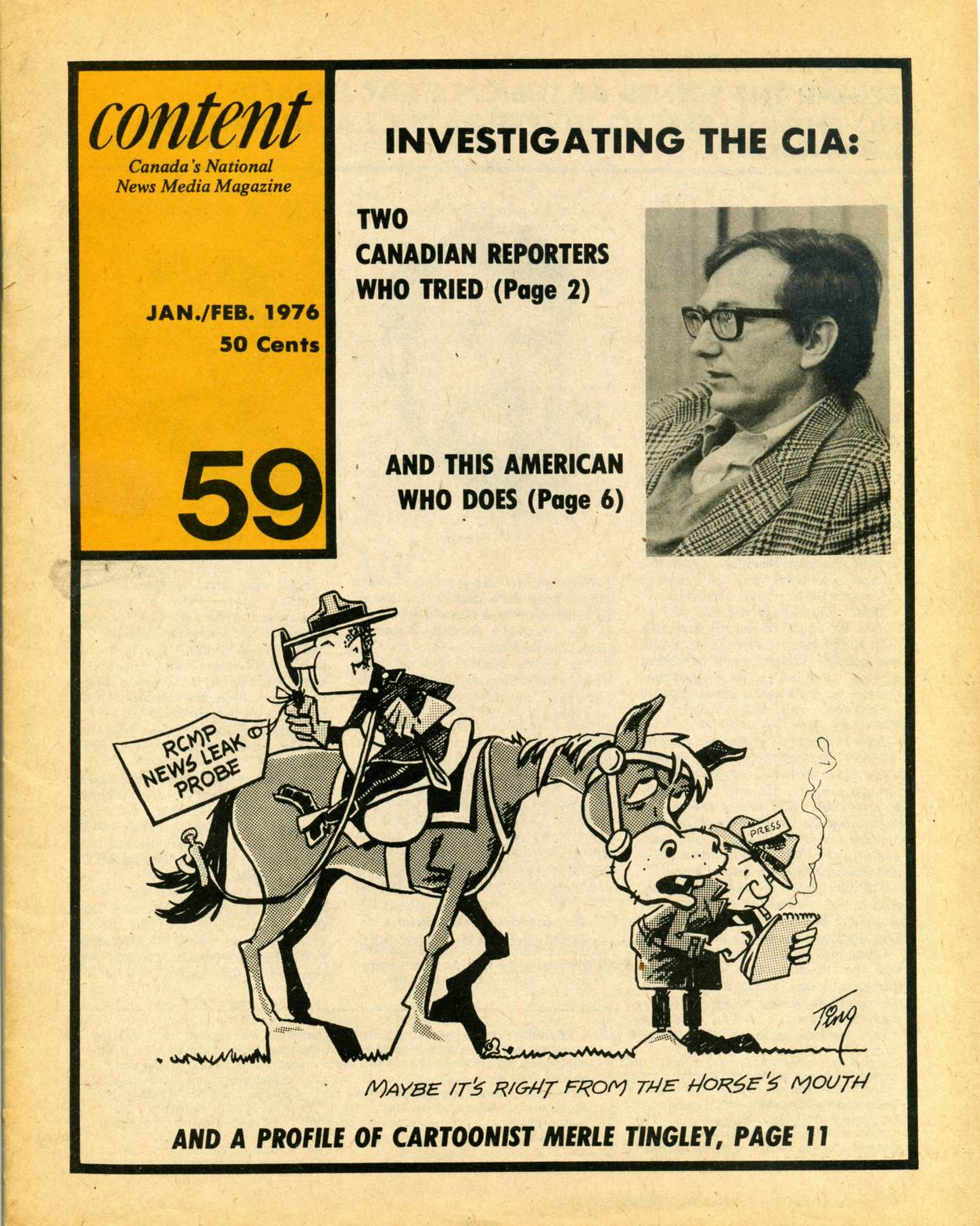 content
Canada's National News Media Magazine

JAN./FEB. 1976
50 Cents

59

INVESTIGATING THE CIA:

TWO CANADIAN REPORTERS WHO TRIED (Page 2)

AND THIS AMERICAN WHO DOES (Page 6)

RCMP NEWS LEAK PROBE

PRESS

Ting

MAYBE IT'S RIGHT FROM THE HORSE'S MOUTH

AND A PROFILE OF CARTOONIST MERLE TINGLEY, PAGE 11